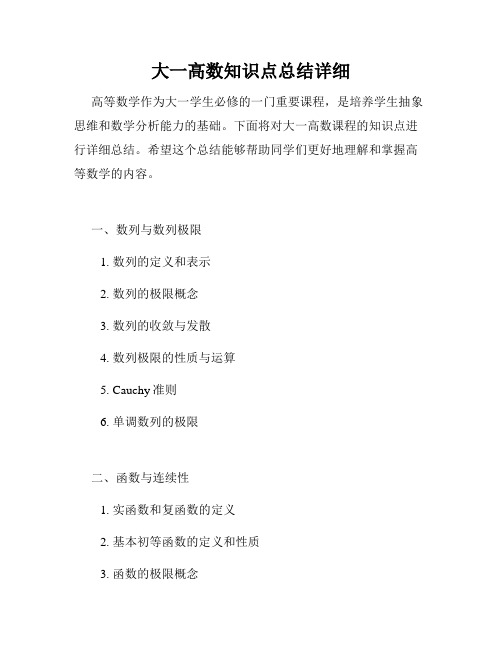 大一高数知识点总结详细

高等数学作为大一学生必修的一门重要课程，是培养学生抽象思维和数学分析能力的基础。下面将对大一高数课程的知识点进行详细总结。希望这个总结能够帮助同学们更好地理解和掌握高等数学的内容。

一、数列与数列极限

1. 数列的定义和表示

2. 数列的极限概念

3. 数列的收敛与发散

4. 数列极限的性质与运算

5. Cauchy 准则

6. 单调数列的极限

二、函数与连续性

1. 实函数和复函数的定义

2. 基本初等函数的定义和性质

3. 函数的极限概念